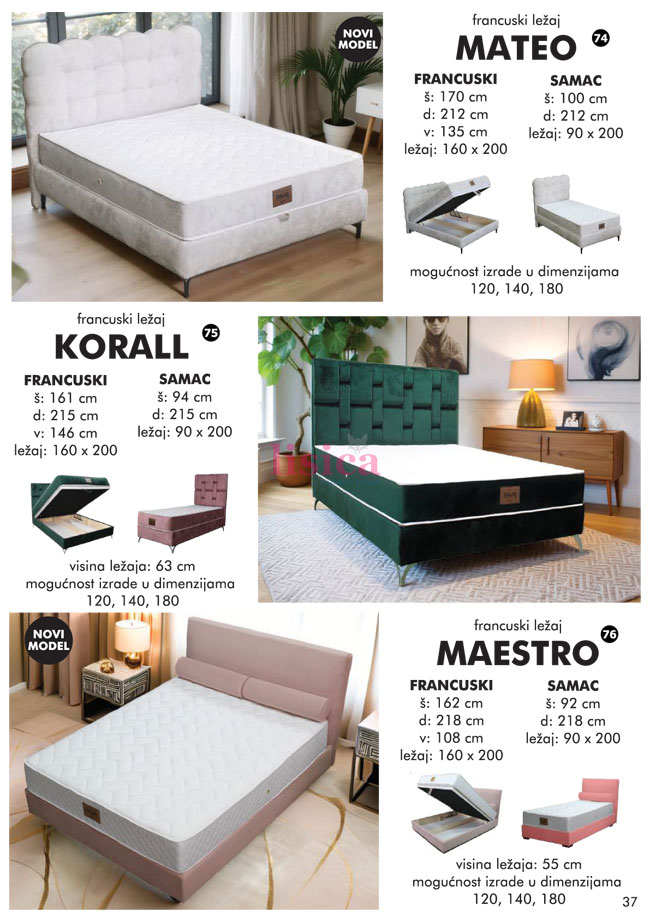 NOVI MODEL

francuski ležaj
MATEO 74

FRANCUSKI
š: 170 cm
d: 212 cm
v: 135 cm
ležaj: 160 x 200

SAMAC
š: 100 cm
d: 212 cm
ležaj: 90 x 200

mogućnost izrade u dimenzijama 120, 140, 180

francuski ležaj
KORALL 75

FRANCUSKI
š: 161 cm
d: 215 cm
v: 146 cm
ležaj: 160 x 200

SAMAC
š: 94 cm
d: 215 cm
ležaj: 90 x 200

visina ležaja: 63 cm
mogućnost izrade u dimenzijama 120, 140, 180

lisica

NOVI MODEL

francuski ležaj
MAESTRO 76

FRANCUSKI
š: 162 cm
d: 218 cm
v: 108 cm
ležaj: 160 x 200

SAMAC
š: 92 cm
d: 218 cm
ležaj: 90 x 200

visina ležaja: 55 cm
mogućnost izrade u dimenzijama 120, 140, 180

37